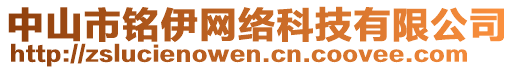 中山市铭伊网络科技有限公司
http://zslucienowen.cn.coovee.com